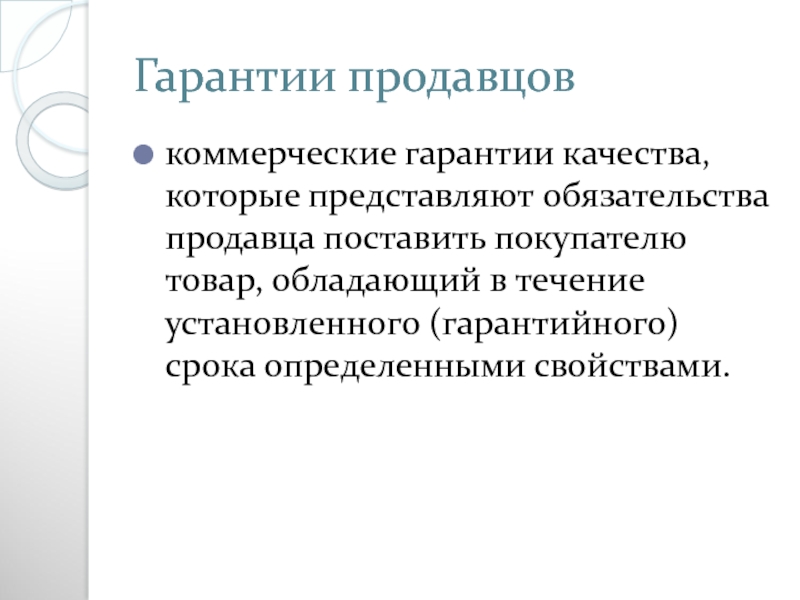 Гарантии продавцов

коммерческие гарантии качества, которые представляют обязательства продавца поставить покупателю товар, обладающий в течение установленного (гарантийного) срока определенными свойствами.